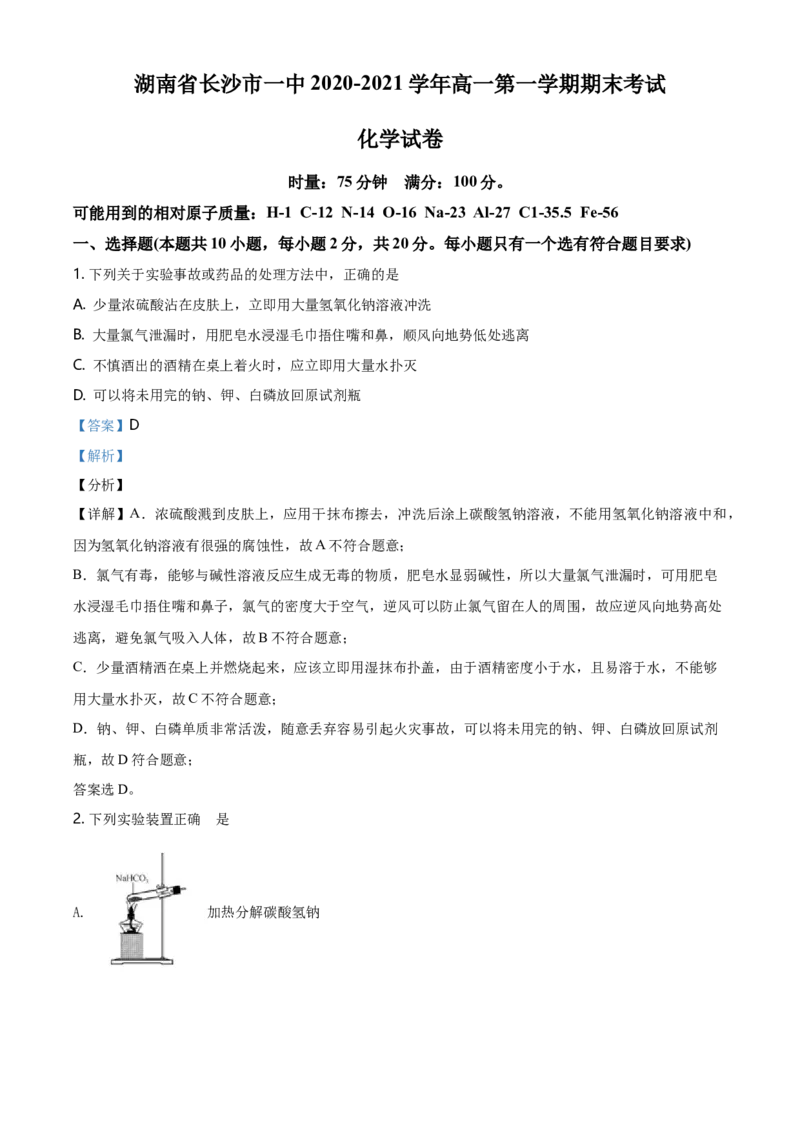 湖南省长沙市一中 2020-2021 学年高一第一学期期末考试

化学试卷

时量：75 分钟　满分：100 分。

可能用到的相对原子质量：H-1 C-12 N-14 O-16 Na-23 Al-27 C1-35.5 Fe-56

一、选择题(本题共 10 小题，每小题 2 分，共 20 分。每小题只有一个选有符合题目要求)

1. 下列关于实验事故或药品的处理方法中，正确的是

A. 少量浓硫酸沾在皮肤上，立即用大量氢氧化钠溶液冲洗

B. 大量氯气泄漏时，用肥皂水浸湿毛巾捂住嘴和鼻，顺风向地势低处逃离

C. 不慎洒出的酒精在桌上着火时，应立即用大量水扑灭

D. 可以将未用完的钠、钾、白磷放回原试剂瓶

【答案】D

【解析】

【分析】

【详解】A．浓硫酸溅到皮肤上，应用干抹布擦去，冲洗后涂上碳酸氢钠溶液，不能用氢氧化钠溶液中和，因为氢氧化钠溶液有很强的腐蚀性，故 A 不符合题意；

B．氯气有毒，能够与碱性溶液反应生成无毒的物质，肥皂水显弱碱性，所以大量氯气泄漏时，可用肥皂水浸湿毛巾捂住嘴和鼻子，氯气的密度大于空气，逆风可以防止氯气留在人的周围，故应逆风向地势高处逃离，避免氯气吸入人体，故 B 不符合题意；

C．少量酒精洒在桌上并燃烧起来，应该立即用湿抹布扑盖，由于酒精密度小于水，且易溶于水，不能够用大量水扑灭，故 C 不符合题意；

D．钠、钾、白磷单质非常活泼，随意丢弃容易引起火灾事故，可以将未用完的钠、钾、白磷放回原试剂瓶，故 D 符合题意；

答案选 D。

2. 下列实验装置正确　是

A. 
$NaHCO_3$
加热分解碳酸氢钠